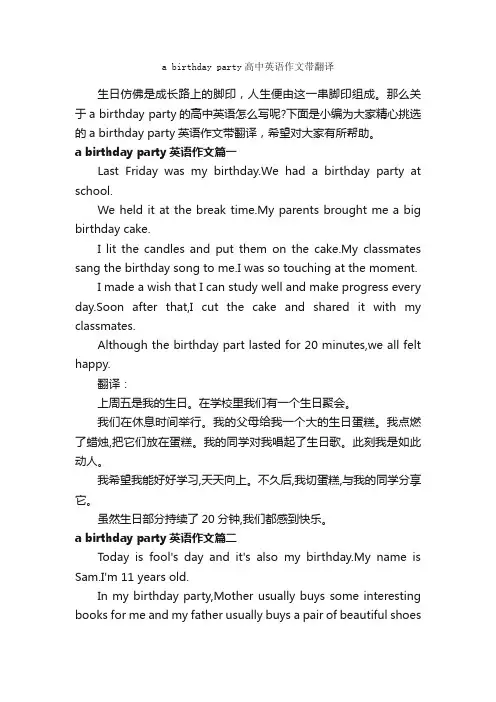 a birthday party高中英语作文带翻译

生日仿佛是成长路上的脚印，人生便由这一串脚印组成。那么关于a birthday party的高中英语怎么写呢?下面是小编为大家精心挑选的a birthday party英语作文带翻译，希望对大家有所帮助。

a birthday party英语作文篇一

Last Friday was my birthday.We had a birthday party at school.

We held it at the break time.My parents brought me a big birthday cake.

I lit the candles and put them on the cake.My classmates sang the birthday song to me.I was so touching at the moment.

I made a wish that I can study well and make progress every day.Soon after that,I cut the cake and shared it with my classmates.

Although the birthday part lasted for 20 minutes,we all felt happy.

翻译：

上周五是我的生日。在学校里我们有一个生日聚会。

我们在休息时间举行。我的父母给我一个大的生日蛋糕。我点燃了蜡烛,把它们放在蛋糕。我的同学对我唱起了生日歌。此刻我是如此动人。

我希望我能好好学习,天天向上。不久后,我切蛋糕,与我的同学分享它。

虽然生日部分持续了20分钟,我们都感到快乐。

a birthday party英语作文篇二

Today is fool's day and it's also my birthday.My name is Sam.I'm 11 years old.

In my birthday party,Mother usually buys some interesting books for me and my father usually buys a pair of beautiful shoes